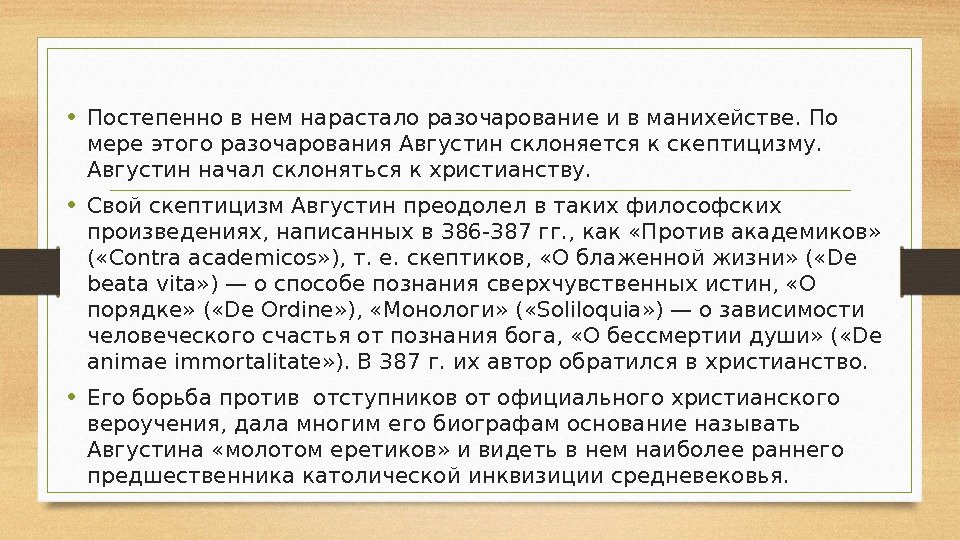 • Постепенно в нем нарастало разочарование и в манихействе. По мере этого разочарования Августин склоняется к скептицизму. Августин начал склоняться к христианству.

• Свой скептицизм Августин преодолел в таких философских произведениях, написанных в 386-387 гг., как «Против академиков» («Contra academicos»), т. е. скептиков, «О блаженной жизни» («De beata vita») — о способе познания сверхчувственных истин, «О порядке» («De Ordine»), «Монологи» («Soliloquia») — о зависимости человеческого счастья от познания бога, «О бессмертии души» («De animae immortalitate»). В 387 г. их автор обратился в христианство.

• Его борьба против отступников от официального христианского вероучения, дала многим его биографам основание называть Августина «молотом еретиков» и видеть в нем наиболее раннего предшественника католической инквизиции средневековья.